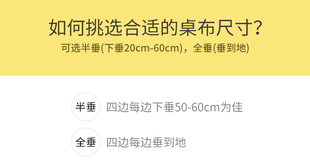 如何挑选合适的桌布尺寸?
可选半垂(下垂20cm-60cm)，全垂(垂到地)

半垂 四边每边下垂50-60cm为佳

全垂 四边每边垂到地